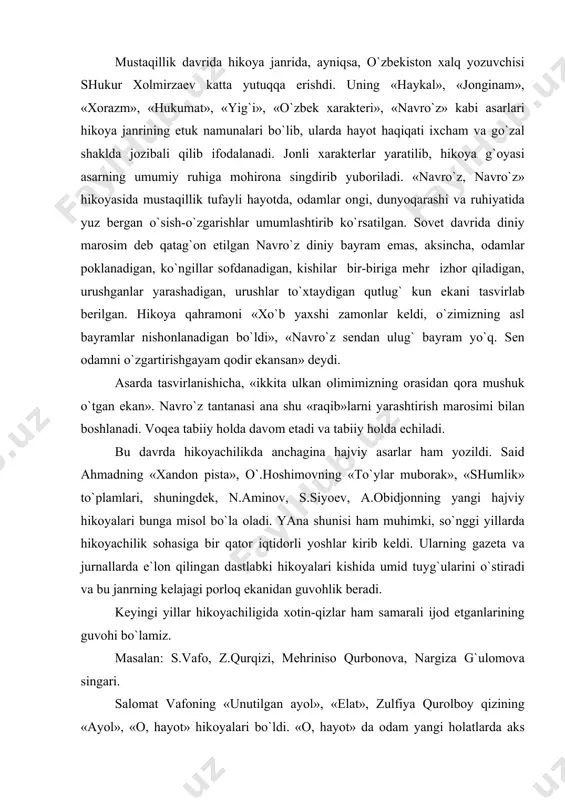 Mustaqillik davrida hikoya janrida, ayniqsa, O`zbekiston xalq yozuvchisi SHukur Xolmirzaev katta yutuqqa erishdi. Uning «Haykal», «Jonginam», «Xorazm», «Hukumat», «Yig`i», «O`zbek xarakteri», «Navro`z» kabi asarlari hikoya janrining etuk namunalari bo`lib, ularda hayot haqiqati ixcham va go`zal shaklda jozibali qilib ifodalanadi. Jonli xarakterlar yaratilib, hikoya g`oyasi asarning umumiy ruhiga mohirona singdirib yuboriladi. «Navro`z, Navro`z» hikoyasida mustaqillik tufayli hayotda, odamlar ongi, dunyoqarashi va ruhiyatida yuz bergan o`sish-o`zgarishlar umumlashtirib ko`rsatilgan. Sovet davrida diniy marosim deb qatag`on etilgan Navro`z diniy bayram emas, aksincha, odamlar poklanadigan, ko`ngillar sofdanadigan, kishilar bir-biriga mehr izhor qiladigan, urushganlar yarashadigan, urushlar to`xtaydigan qutlug` kun ekani tasvirlab berilgan. Hikoya qahramoni «Xo`b yaxshi zamonlar keldi, o`zimizning asl bayramlar nishonlanadigan bo`ldi», «Navro`z sendan ulug` bayram yo`q. Sen odamni o`zgartirishgayam qodir ekansan» deydi.

Asarda tasvirlanishicha, «ikkita ulkan olimimizning orasidan qora mushuk o`tgan ekan». Navro`z tantanasi ana shu «raqib»larni yarashtirish marosimi bilan boshlanadi. Voqea tabiiy holda davom etadi va tabiiy holda echiladi.

Bu davrda hikoyachilikda anchagina hajviy asarlar ham yozildi. Said Ahmadning «Xandon pista», O`.Hoshimovning «To`ylar muborak», «SHumlik» to`plamlari, shuningdek, N.Aminov, S.Siyoev, A.Obidjonning yangi hajviy hikoyalari bunga misol bo`la oladi. YAna shunisi ham muhimki, so`nggi yillarda hikoyachilik sohasiga bir qator iqtidorli yoshlar kirib keldi. Ularning gazeta va jurnallarda e`lon qilingan dastlabki hikoyalari kishida umid tuyg`ularini o`stiradi va bu janrning kelajagi porloq ekanidan guvohlik beradi.

Keyingi yillar hikoyachiligida xotin-qizlar ham samarali ijod etganlarining guvohi bo`lamiz.

Masalan: S.Vafo, Z.Qurqizi, Mehriniso Qurbonova, Nargiza G`ulomova singari.

Salomat Vafoning «Unutilgan ayol», «Elat», Zulfiya Qurolboy qizining «Ayol», «O, hayot» hikoyalari bo`ldi. «O, hayot» da odam yangi holatlarda aks